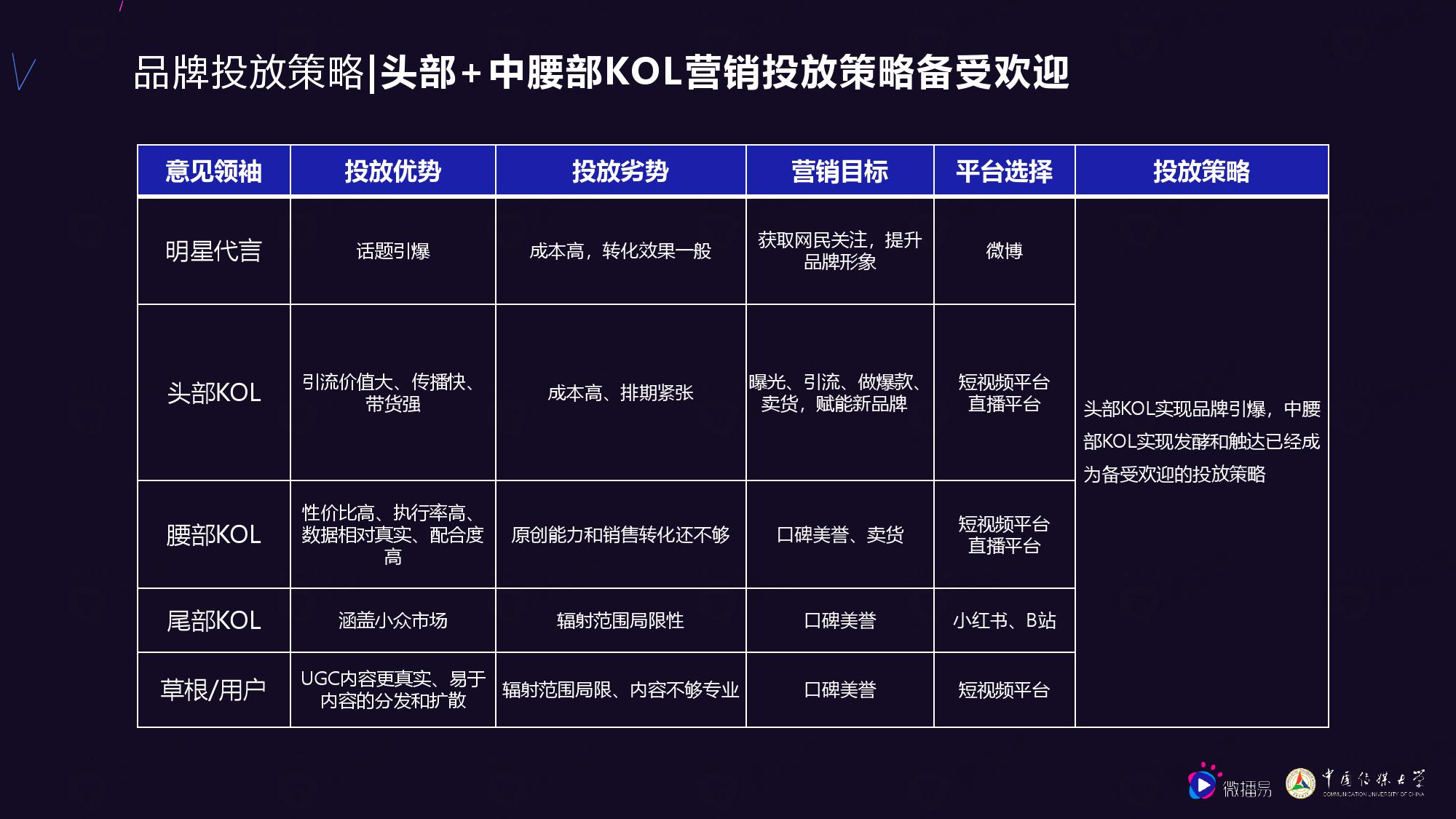 品牌投放策略|头部+中腰部KOL营销投放策略备受欢迎

| 意见领袖 | 投放优势 | 投放劣势 | 营销目标 | 平台选择 | 投放策略 |
|---|---|---|---|---|---|
| 明星代言 | 话题引爆 | 成本高，转化效果一般 | 获取网民关注，提升品牌形象 | 微博 | 头部KOL实现品牌引爆，中腰部KOL实现发酵和触达已经成为备受欢迎的投放策略 |
| 头部KOL | 引流价值大、传播快、带货强 | 成本高、排期紧张 | 曝光、引流、做爆款、卖货，赋能新品牌 | 短视频平台 直播平台 | |
| 腰部KOL | 性价比高、执行率高、数据相对真实、配合度高 | 原创能力和销售转化还不够 | 口碑美誉、卖货 | 短视频平台 直播平台 | |
| 尾部KOL | 涵盖小众市场 | 辐射范围局限性 | 口碑美誉 | 小红书、B站 | |
| 草根/用户 | UGC内容更真实、易于内容的分发和扩散 | 辐射范围局限、内容不够专业 | 口碑美誉 | 短视频平台 | |

微播易 中国传媒大学 COMMUNICATION UNIVERSITY OF CHINA